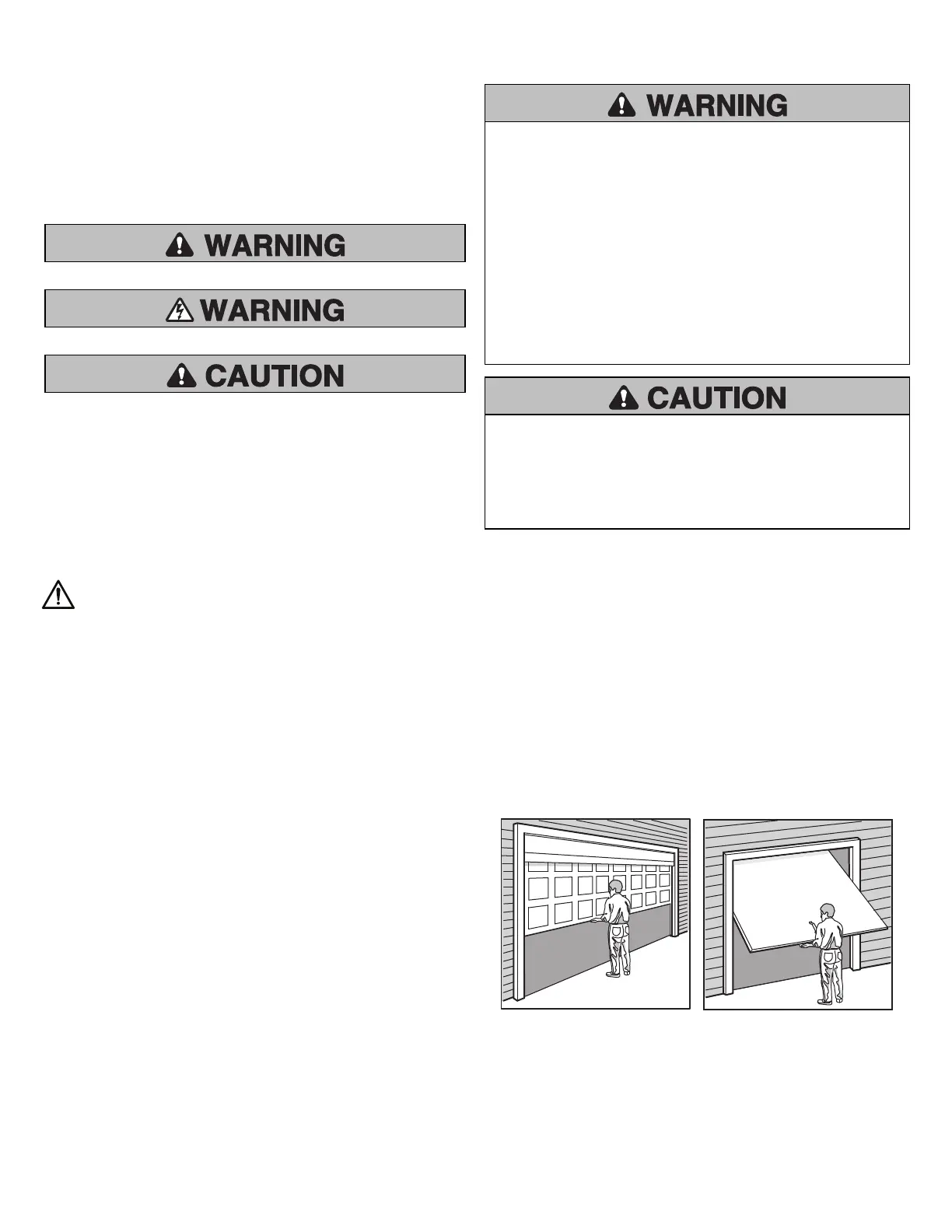 WARNING

WARNING

CAUTION

WARNING

CAUTION